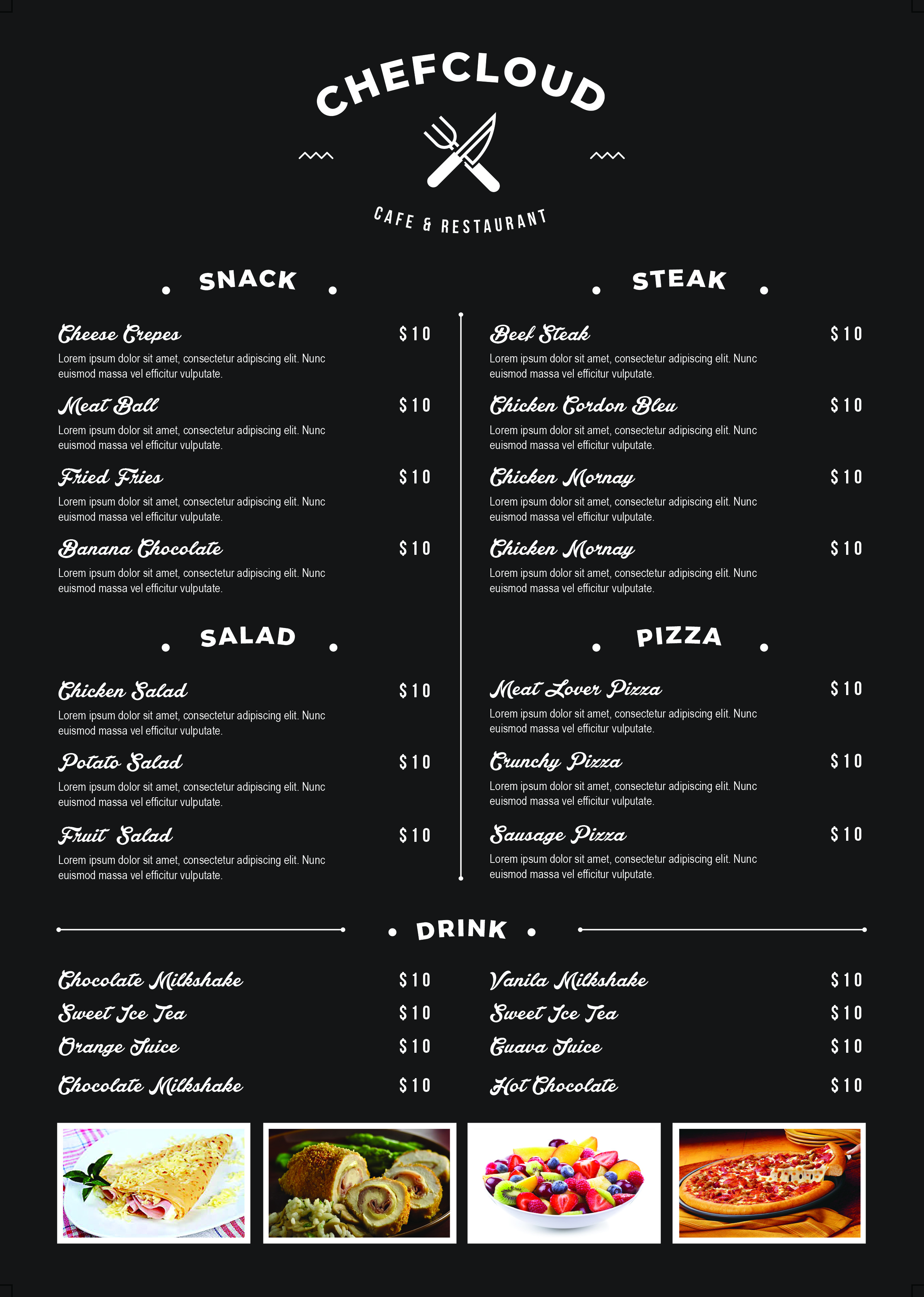 CHEFCLOUD

CAFE & RESTAURANT

SNACK

Cheese Crepes $10
Lorem ipsum dolor sit amet, consectetur adipiscing elit. Nunc euismod massa vel efficitur vulputate.

Meat Ball $10
Lorem ipsum dolor sit amet, consectetur adipiscing elit. Nunc euismod massa vel efficitur vulputate.

Fried Fries $10
Lorem ipsum dolor sit amet, consectetur adipiscing elit. Nunc euismod massa vel efficitur vulputate.

Banana Chocolate $10
Lorem ipsum dolor sit amet, consectetur adipiscing elit. Nunc euismod massa vel efficitur vulputate.

SALAD

Chicken Salad $10
Lorem ipsum dolor sit amet, consectetur adipiscing elit. Nunc euismod massa vel efficitur vulputate.

Potato Salad $10
Lorem ipsum dolor sit amet, consectetur adipiscing elit. Nunc euismod massa vel efficitur vulputate.

Fruit Salad $10
Lorem ipsum dolor sit amet, consectetur adipiscing elit. Nunc euismod massa vel efficitur vulputate.

STEAK

Beef Steak $10
Lorem ipsum dolor sit amet, consectetur adipiscing elit. Nunc euismod massa vel efficitur vulputate.

Chicken Cordon Bleu $10
Lorem ipsum dolor sit amet, consectetur adipiscing elit. Nunc euismod massa vel efficitur vulputate.

Chicken Mornay $10
Lorem ipsum dolor sit amet, consectetur adipiscing elit. Nunc euismod massa vel efficitur vulputate.

Chicken Mornay $10
Lorem ipsum dolor sit amet, consectetur adipiscing elit. Nunc euismod massa vel efficitur vulputate.

PIZZA

Meat Lover Pizza $10
Lorem ipsum dolor sit amet, consectetur adipiscing elit. Nunc euismod massa vel efficitur vulputate.

Crunchy Pizza $10
Lorem ipsum dolor sit amet, consectetur adipiscing elit. Nunc euismod massa vel efficitur vulputate.

Sausage Pizza $10
Lorem ipsum dolor sit amet, consectetur adipiscing elit. Nunc euismod massa vel efficitur vulputate.

DRINK

Chocolate Milkshake $10
Sweet Ice Tea $10
Orange Juice $10
Chocolate Milkshake $10

Vanila Milkshake $10
Sweet Ice Tea $10
Guava Juice $10
Hot Chocolate $10